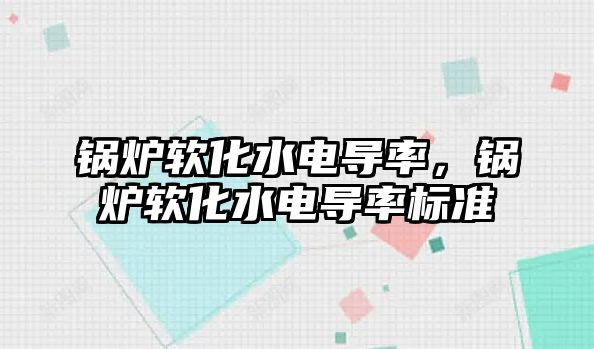 锅炉软化水电导率，锅炉软化水电导率标准